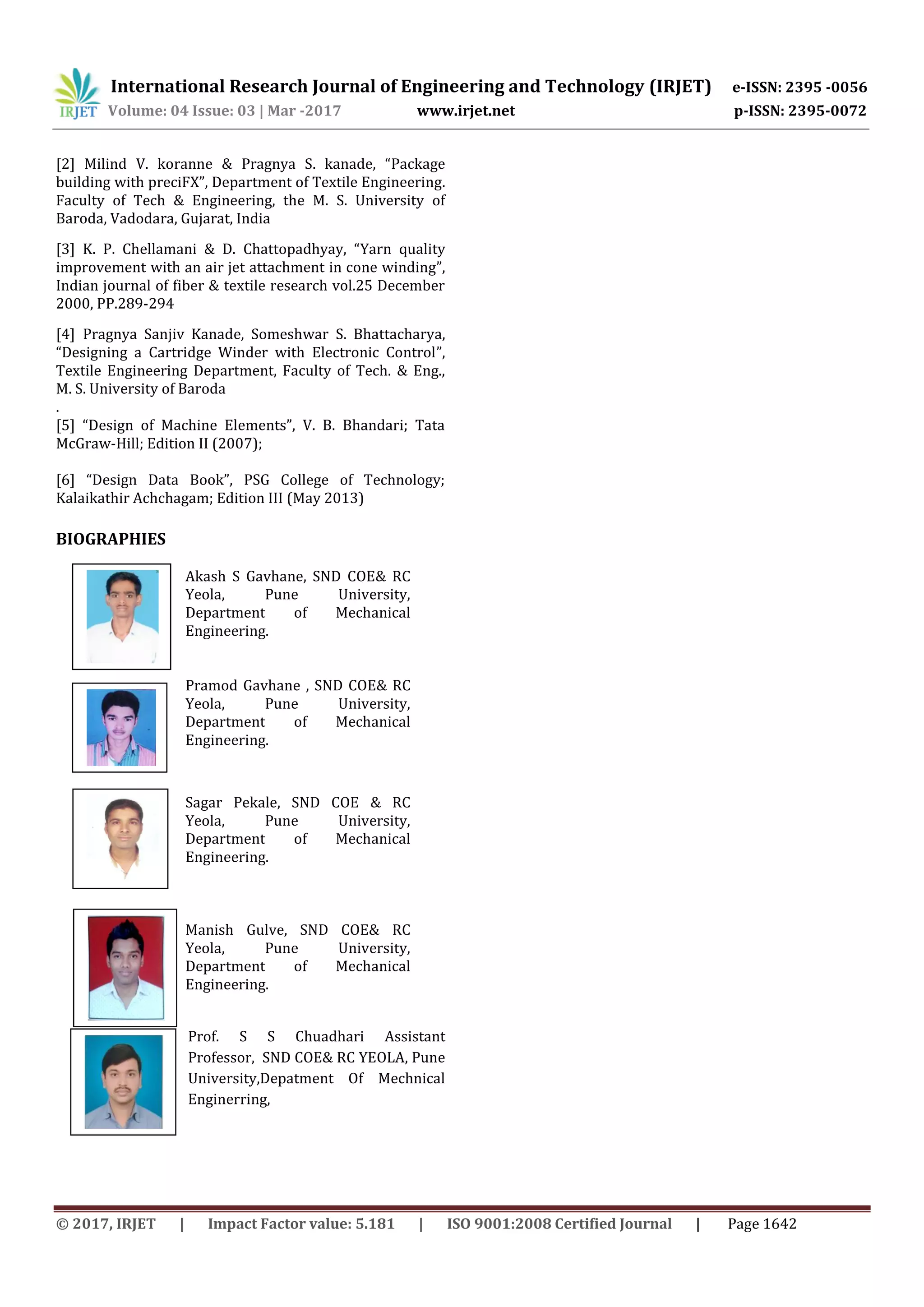 IRJET International Research Journal of Engineering and Technology (IRJET) e-ISSN: 2395 -0056
Volume: 04 Issue: 03 | Mar -2017 www.irjet.net p-ISSN: 2395-0072

[2] Milind V. koranne & Pragnya S. kanade, “Package building with preciFX”, Department of Textile Engineering. Faculty of Tech & Engineering, the M. S. University of Baroda, Vadodara, Gujarat, India

[3] K. P. Chellamani & D. Chattopadhyay, “Yarn quality improvement with an air jet attachment in cone winding”, Indian journal of fiber & textile research vol.25 December 2000, PP.289-294

[4] Pragnya Sanjiv Kanade, Someshwar S. Bhattacharya, “Designing a Cartridge Winder with Electronic Control”, Textile Engineering Department, Faculty of Tech. & Eng., M. S. University of Baroda
.
[5] “Design of Machine Elements”, V. B. Bhandari; Tata McGraw-Hill; Edition II (2007);

[6] “Design Data Book”, PSG College of Technology; Kalaikathir Achchagam; Edition III (May 2013)

BIOGRAPHIES

Akash S Gavhane, SND COE& RC Yeola, Pune University, Department of Mechanical Engineering.

Pramod Gavhane , SND COE& RC Yeola, Pune University, Department of Mechanical Engineering.

Sagar Pekale, SND COE & RC Yeola, Pune University, Department of Mechanical Engineering.

Manish Gulve, SND COE& RC Yeola, Pune University, Department of Mechanical Engineering.

Prof. S S Chuadhari Assistant Professor, SND COE& RC YEOLA, Pune University,Depatment Of Mechnical Enginerring,

© 2017, IRJET | Impact Factor value: 5.181 | ISO 9001:2008 Certified Journal | Page 1642